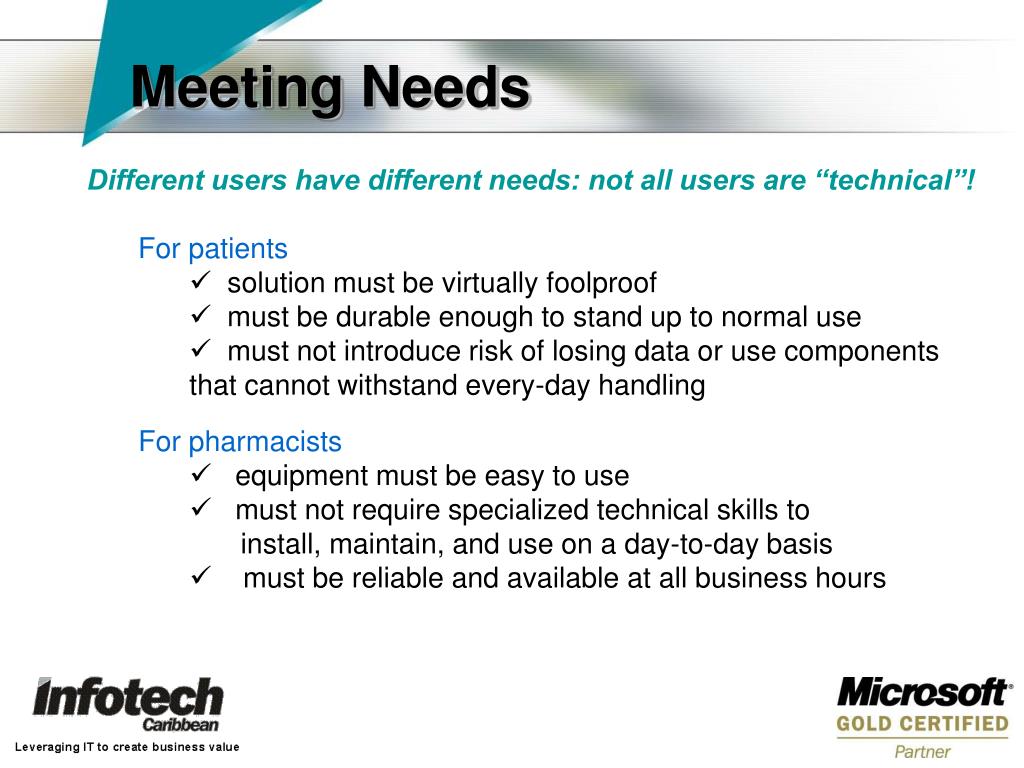 Meeting Needs

Different users have different needs: not all users are “technical”!

For patients

✓ solution must be virtually foolproof

✓ must be durable enough to stand up to normal use

✓ must not introduce risk of losing data or use components that cannot withstand every-day handling

For pharmacists

✓ equipment must be easy to use

✓ must not require specialized technical skills to install, maintain, and use on a day-to-day basis

✓ must be reliable and available at all business hours

Infotech Caribbean

Leveraging IT to create business value

Microsoft® GOLD CERTIFIED Partner